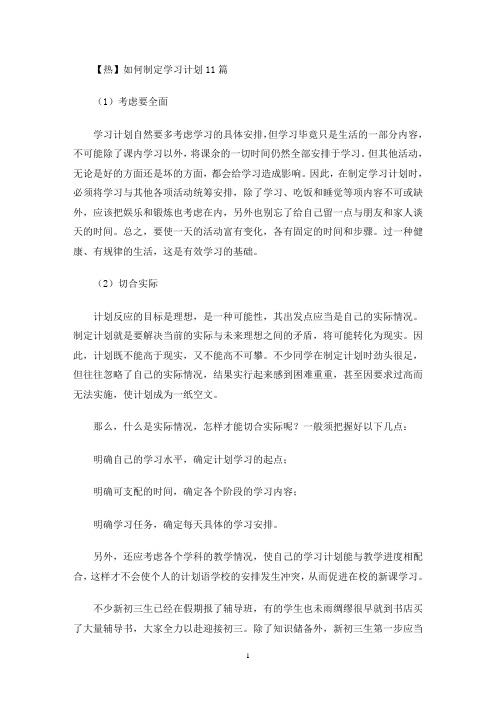 【热】如何制定学习计划11篇

（1）考虑要全面

学习计划自然要多考虑学习的具体安排，但学习毕竟只是生活的一部分内容，不可能除了课内学习以外，将课余的一切时间仍然全部安排于学习。但其他活动，无论是好的方面还是坏的方面，都会给学习造成影响。因此，在制定学习计划时，必须将学习与其他各项活动统筹安排，除了学习、吃饭和睡觉等项内容不可或缺外，应该把娱乐和锻炼也考虑在内，另外也别忘了给自己留一点与朋友和家人谈天的时间。总之，要使一天的活动富有变化，各有固定的时间和步骤。过一种健康、有规律的生活，这是有效学习的基础。

（2）切合实际

计划反应的目标是理想，是一种可能性，其出发点应当是自己的实际情况。制定计划就是要解决当前的实际与未来理想之间的矛盾，将可能转化为现实。因此，计划既不能高于现实，又不能高不可攀。不少同学在制定计划时劲头很足，但往往忽略了自己的实际情况，结果实行起来感到困难重重，甚至因要求过高而无法实施，使计划成为一纸空文。

那么，什么是实际情况，怎样才能切合实际呢？一般须把握好以下几点：

明确自己的学习水平，确定计划学习的起点；

明确可支配的时间，确定各个阶段的学习内容；

明确学习任务，确定每天具体的学习安排。

另外，还应考虑各个学科的教学情况，使自己的学习计划能与教学进度相配合，这样才不会使个人的计划语学校的安排发生冲突，从而促进在校的新课学习。

不少新初三生已经在假期报了辅导班，有的学生也未雨绸缪很早就到书店买了大量辅导书，大家全力以赴迎接初三。除了知识储备外，新初三生第一步应当

1